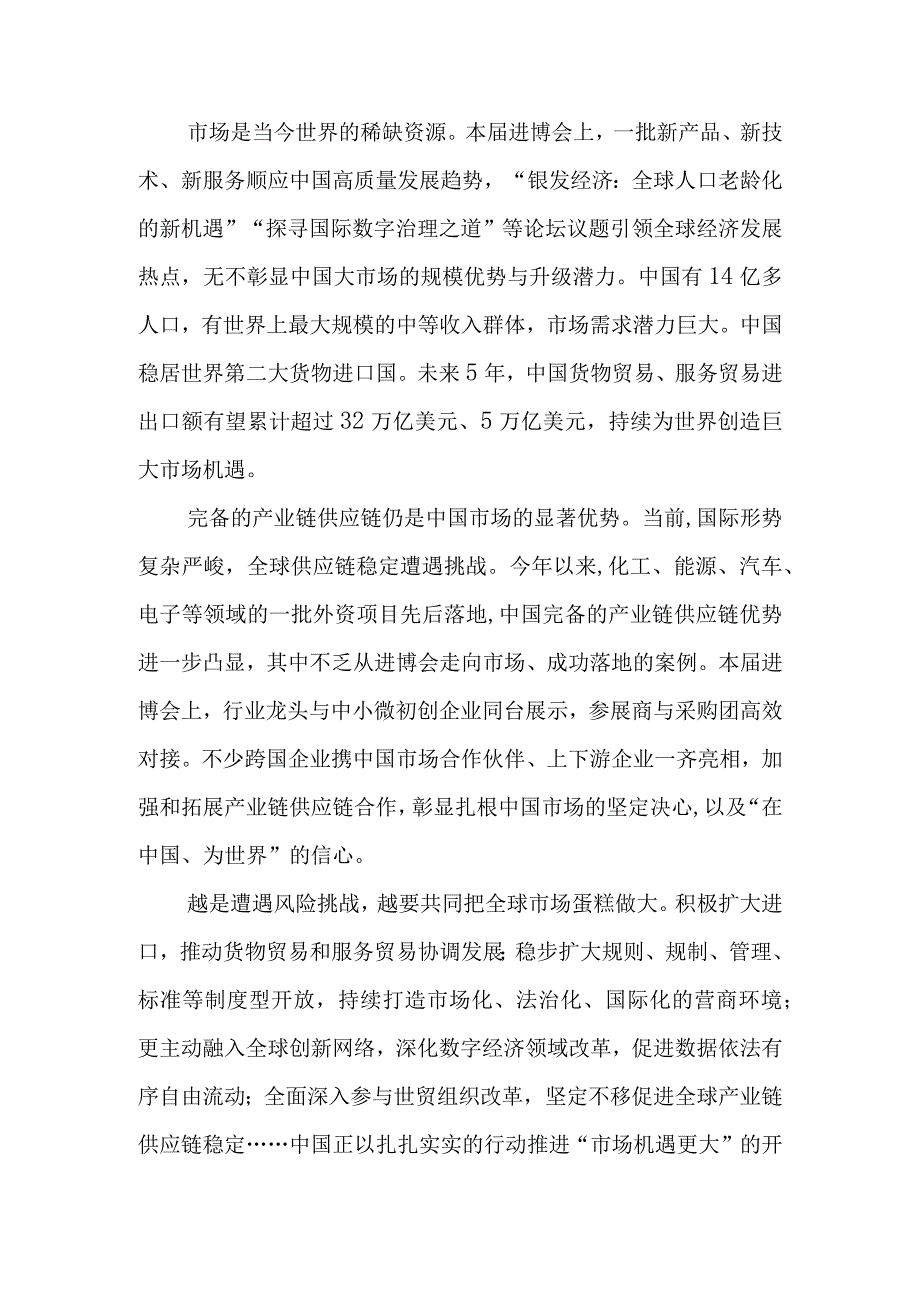 市场是当今世界的稀缺资源。本届进博会上，一批新产品、新技术、新服务顺应中国高质量发展趋势，“银发经济：全球人口老龄化的新机遇”“探寻国际数字治理之道”等论坛议题引领全球经济发展热点，无不彰显中国大市场的规模优势与升级潜力。中国有14亿多人口，有世界上最大规模的中等收入群体，市场需求潜力巨大。中国稳居世界第二大货物进口国。未来5年，中国货物贸易、服务贸易进出口额有望累计超过32万亿美元、5万亿美元，持续为世界创造巨大市场机遇。

完备的产业链供应链仍是中国市场的显著优势。当前,国际形势复杂严峻，全球供应链稳定遭遇挑战。今年以来,化工、能源、汽车、电子等领域的一批外资项目先后落地,中国完备的产业链供应链优势进一步凸显，其中不乏从进博会走向市场、成功落地的案例。本届进博会上，行业龙头与中小微初创企业同台展示，参展商与采购团高效对接。不少跨国企业携中国市场合作伙伴、上下游企业一齐亮相，加强和拓展产业链供应链合作,彰显扎根中国市场的坚定决心,以及“在中国、为世界”的信心。

越是遭遇风险挑战，越要共同把全球市场蛋糕做大。积极扩大进口，推动货物贸易和服务贸易协调发展 稳步扩大规则、规制、管理、标准等制度型开放，持续打造市场化、法治化、国际化的营商环境；更主动融入全球创新网络，深化数字经济领域改革，促进数据依法有序自由流动；全面深入参与世贸组织改革，坚定不移促进全球产业链供应链稳定……中国正以扎扎实实的行动推进“市场机遇更大”的开